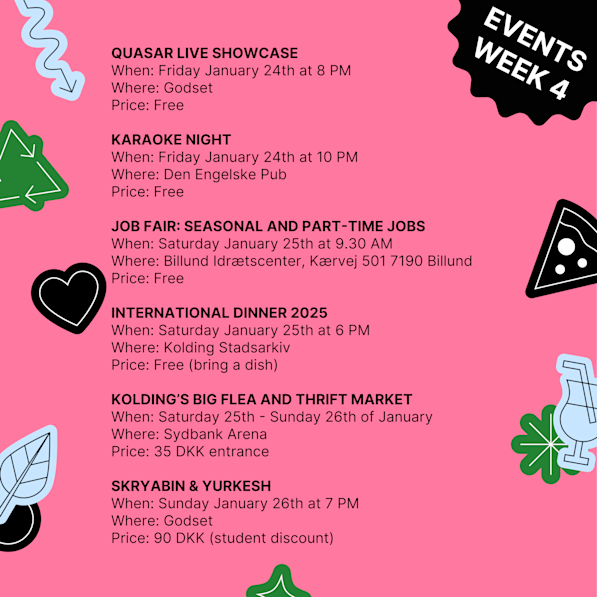 EVENTS WEEK 4

QUASAR LIVE SHOWCASE
When: Friday January 24th at 8 PM
Where: Godset
Price: Free

KARAOKE NIGHT
When: Friday January 24th at 10 PM
Where: Den Engelske Pub
Price: Free

JOB FAIR: SEASONAL AND PART-TIME JOBS
When: Saturday January 25th at 9.30 AM
Where: Billund Idrætscenter, Kærvej 501 7190 Billund
Price: Free

INTERNATIONAL DINNER 2025
When: Saturday January 25th at 6 PM
Where: Kolding Stadsarkiv
Price: Free (bring a dish)

KOLDING'S BIG FLEA AND THRIFT MARKET
When: Saturday 25th - Sunday 26th of January
Where: Sydbank Arena
Price: 35 DKK entrance

SKRYABIN & YURKESH
When: Sunday January 26th at 7 PM
Where: Godset
Price: 90 DKK (student discount)